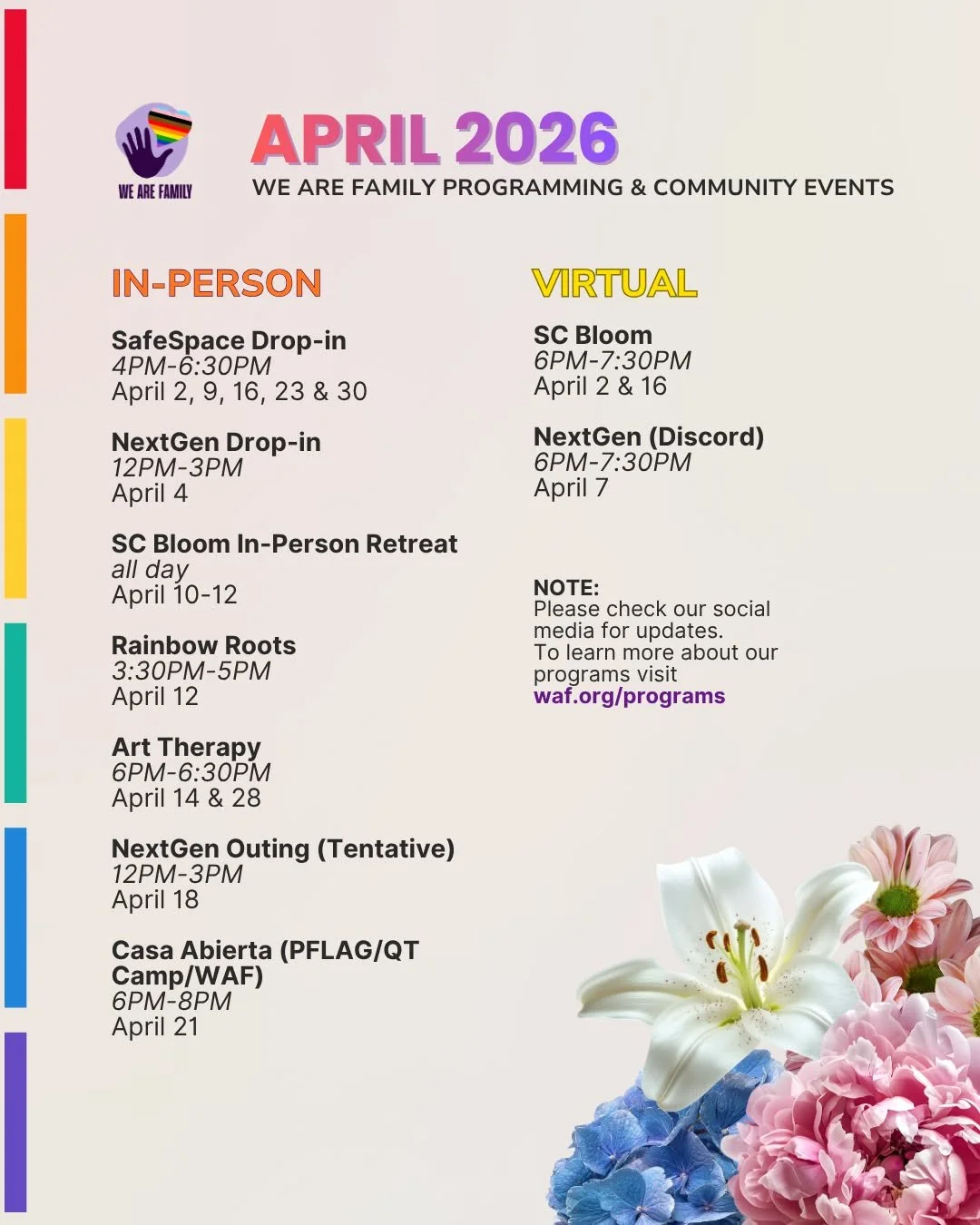 WE ARE FAMILY

APRIL 2026
WE ARE FAMILY PROGRAMMING & COMMUNITY EVENTS

IN-PERSON

SafeSpace Drop-in
4PM-6:30PM
April 2, 9, 16, 23 & 30

NextGen Drop-in
12PM-3PM
April 4

SC Bloom In-Person Retreat
all day
April 10-12

Rainbow Roots
3:30PM-5PM
April 12

Art Therapy
6PM-6:30PM
April 14 & 28

NextGen Outing (Tentative)
12PM-3PM
April 18

Casa Abierta (PFLAG/QT Camp/WAF)
6PM-8PM
April 21

VIRTUAL

SC Bloom
6PM-7:30PM
April 2 & 16

NextGen (Discord)
6PM-7:30PM
April 7

NOTE:
Please check our social media for updates.
To learn more about our programs visit
waf.org/programs